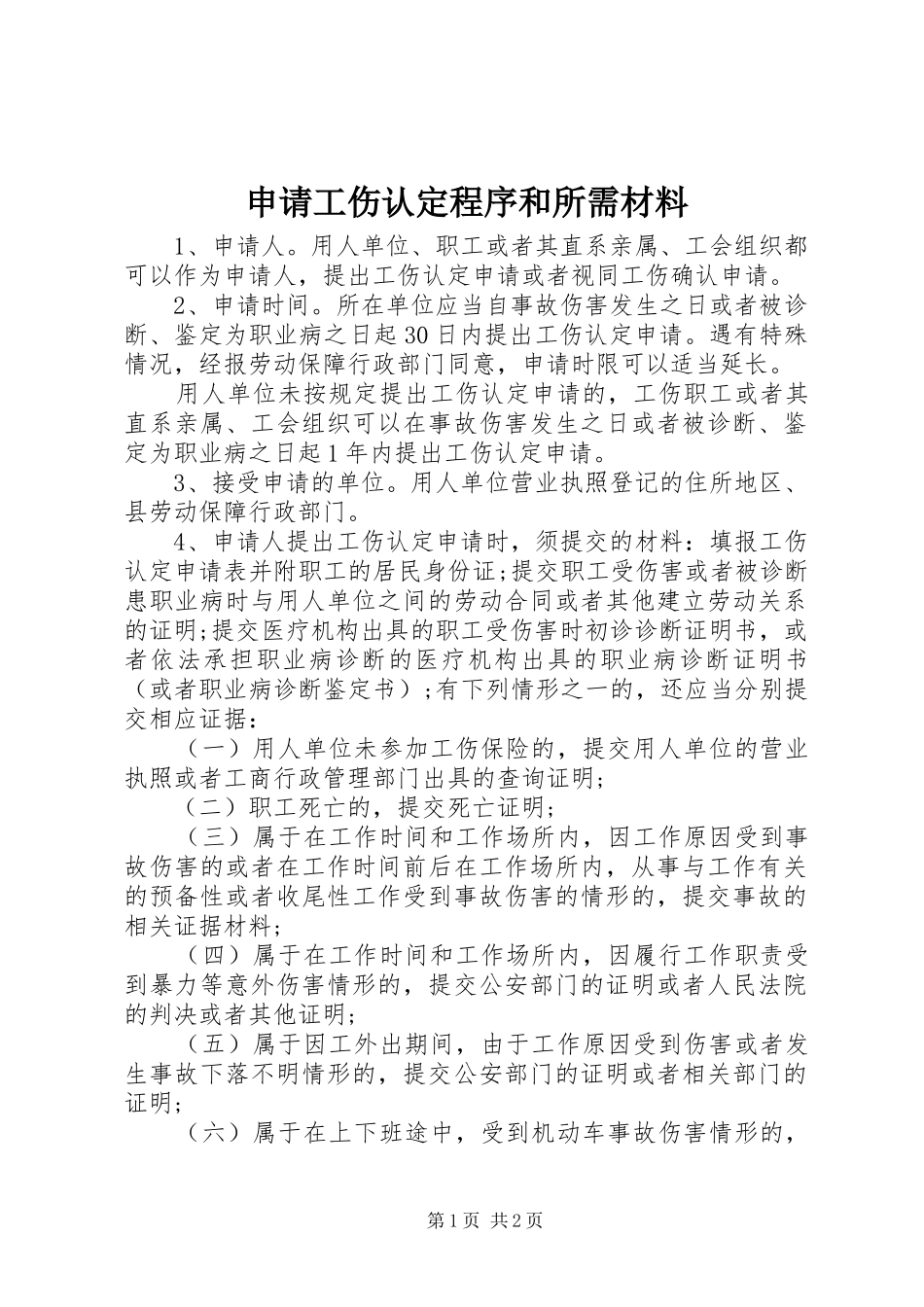 申请工伤认定程序和所需材料

1、申请人。用人单位、职工或者其直系亲属、工会组织都可以作为申请人，提出工伤认定申请或者视同工伤确认申请。

2、申请时间。所在单位应当自事故伤害发生之日或者被诊断、鉴定为职业病之日起30日内提出工伤认定申请。遇有特殊情况，经报劳动保障行政部门同意，申请时限可以适当延长。

用人单位未按规定提出工伤认定申请的，工伤职工或者其直系亲属、工会组织可以在事故伤害发生之日或者被诊断、鉴定为职业病之日起1年内提出工伤认定申请。

3、接受申请的单位。用人单位营业执照登记的住所地区、县劳动保障行政部门。

4、申请人提出工伤认定申请时，须提交的材料：填报工伤认定申请表并附职工的居民身份证;提交职工受伤害或者被诊断患职业病时与用人单位之间的劳动合同或者其他建立劳动关系的证明;提交医疗机构出具的职工受伤害时初诊诊断证明书，或者依法承担职业病诊断的医疗机构出具的职业病诊断证明书（或者职业病诊断鉴定书）;有下列情形之一的，还应当分别提交相应证据：

（一）用人单位未参加工伤保险的，提交用人单位的营业执照或者工商行政管理部门出具的查询证明;

（二）职工死亡的，提交死亡证明;

（三）属于在工作时间和工作场所内，因工作原因受到事故伤害的或者在工作时间前后在工作场所内，从事与工作有关的预备性或者收尾性工作受到事故伤害的情形的，提交事故的相关证据材料;

（四）属于在工作时间和工作场所内，因履行工作职责受到暴力等意外伤害情形的，提交公安部门的证明或者人民法院的判决或者其他证明;

（五）属于因工外出期间，由于工作原因受到伤害或者发生事故下落不明情形的，提交公安部门的证明或者相关部门的证明;

（六）属于在上下班途中，受到机动车事故伤害情形的，

第1页 共2页